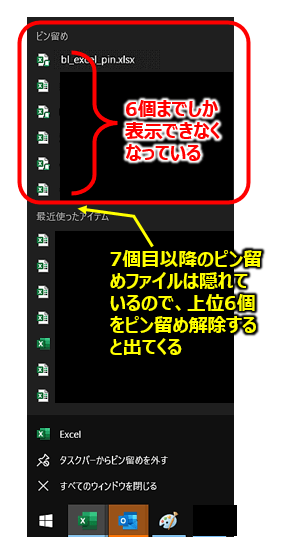 ピン留め

bl_excel_pin.xlsx

6個までしか表示できなくなっている

最近使ったアイテム

7個目以降のピン留めファイルは隠れているので、上位6個をピン留め解除すると出てくる

Excel

タスクバーからピン留めを外す

すべてのウィンドウを閉じる